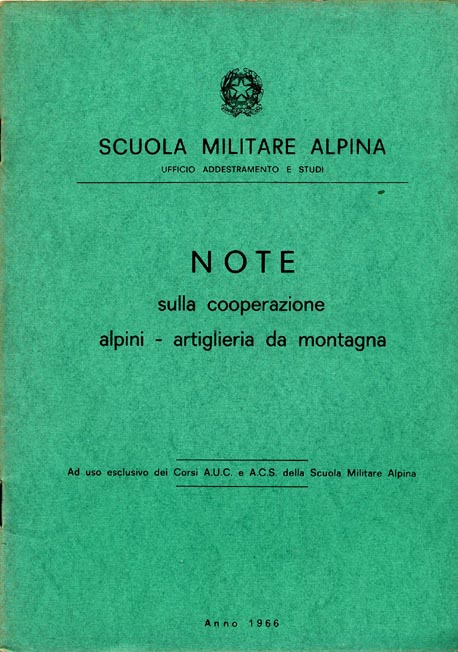 SCUOLA MILITARE ALPINA
UFFICIO ADDESTRAMENTO E STUDI

NOTE
sulla cooperazione
alpini - artiglieria da montagna

Ad uso esclusivo dei Corsi A.U.C. e A.C.S. della Scuola Militare Alpina

Anno 1966